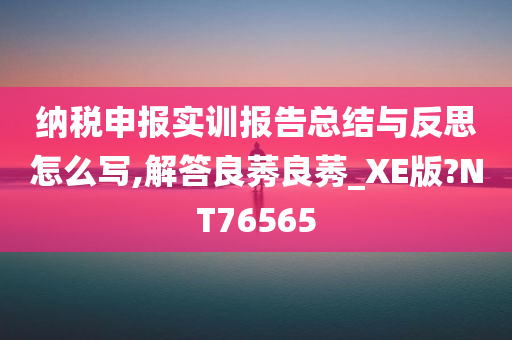 纳税申报实训报告总结与反思怎么写,解答良莠良莠_XE版?NT76565